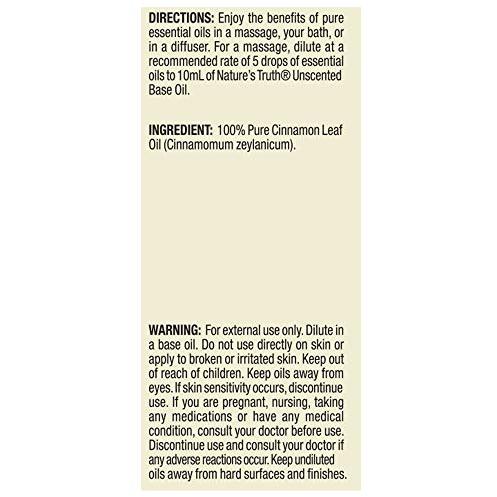 DIRECTIONS: Enjoy the benefits of pure essential oils in a massage, your bath, or in a diffuser. For a massage, dilute at a recommended rate of 5 drops of essential oils to 10mL of Nature's Truth® Unscented Base Oil.

INGREDIENT: 100% Pure Cinnamon Leaf Oil (Cinnamomum zeylanicum).

WARNING: For external use only. Dilute in a base oil. Do not use directly on skin or apply to broken or irritated skin. Keep out of reach of children. Keep oils away from eyes. If skin sensitivity occurs, discontinue use. If you are pregnant, nursing, taking any medications or have any medical condition, consult your doctor before use. Discontinue use and consult your doctor if any adverse reactions occur. Keep undiluted oils away from hard surfaces and finishes.